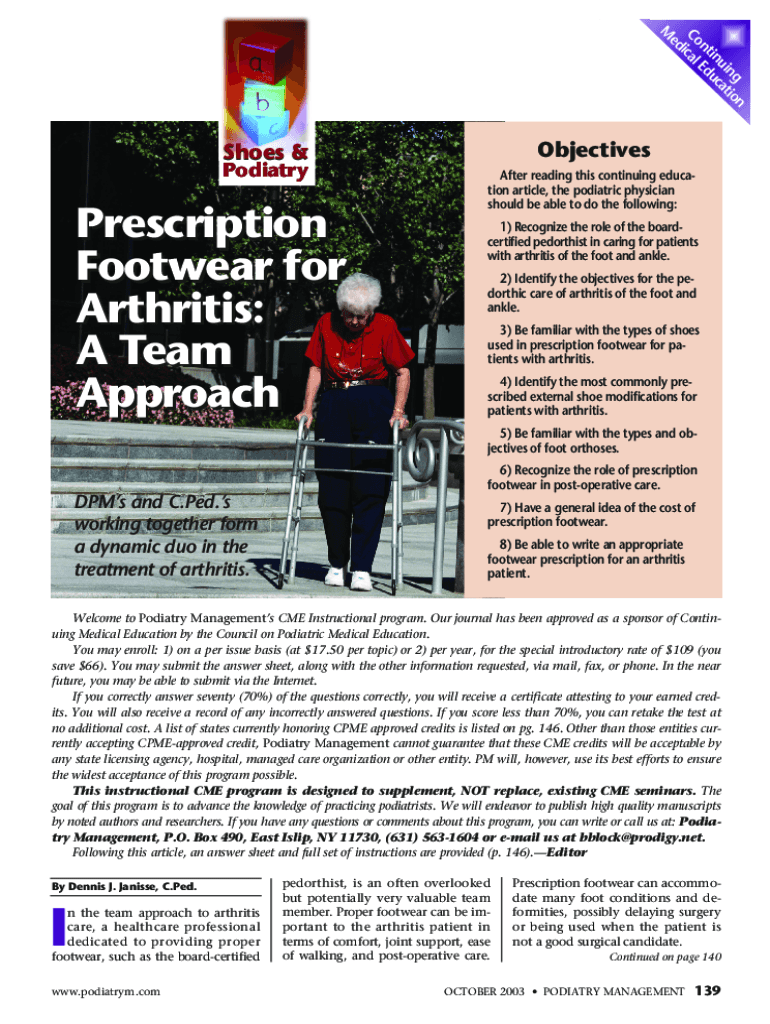 Continuing Medical Education

a
b
c

Shoes & Podiatry

Prescription Footwear for Arthritis: A Team Approach

DPM's and C.Ped.'s working together form a dynamic duo in the treatment of arthritis.

Objectives

After reading this continuing education article, the podiatric physician should be able to do the following:

1) Recognize the role of the board-certified pedorthist in caring for patients with arthritis of the foot and ankle.

2) Identify the objectives for the pedorthic care of arthritis of the foot and ankle.

3) Be familiar with the types of shoes used in prescription footwear for patients with arthritis.

4) Identify the most commonly prescribed external shoe modifications for patients with arthritis.

5) Be familiar with the types and objectives of foot orthoses.

6) Recognize the role of prescription footwear in post-operative care.

7) Have a general idea of the cost of prescription footwear.

8) Be able to write an appropriate footwear prescription for an arthritis patient.

Welcome to Podiatry Management's CME Instructional program. Our journal has been approved as a sponsor of Continuing Medical Education by the Council on Podiatric Medical Education.

You may enroll: 1) on a per issue basis (at $17.50 per topic) or 2) per year, for the special introductory rate of $109 (you save $66). You may submit the answer sheet, along with the other information requested, via mail, fax, or phone. In the near future, you may be able to submit via the Internet.

If you correctly answer seventy (70%) of the questions correctly, you will receive a certificate attesting to your earned credits. You will also receive a record of any incorrectly answered questions. If you score less than 70%, you can retake the test at no additional cost. A list of states currently honoring CPME approved credits is listed on pg. 146. Other than those entities currently accepting CPME-approved credit, Podiatry Management cannot guarantee that these CME credits will be acceptable by any state licensing agency, hospital, managed care organization or other entity. PM will, however, use its best efforts to ensure the widest acceptance of this program possible.

This instructional CME program is designed to supplement, NOT replace, existing CME seminars. The goal of this program is to advance the knowledge of practicing podiatrists. We will endeavor to publish high quality manuscripts by noted authors and researchers. If you have any questions or comments about this program, you can write or call us at: Podiatry Management, P.O. Box 490, East Islip, NY 11730, (631) 563-1604 or e-mail us at bblock@prodigy.net.

Following this article, an answer sheet and full set of instructions are provided (p. 146).—Editor

By Dennis J. Janisse, C.Ped.

In the team approach to arthritis care, a healthcare professional dedicated to providing proper footwear, such as the board-certified pedorthist, is an often overlooked but potentially very valuable team member. Proper footwear can be important to the arthritis patient in terms of comfort, joint support, ease of walking, and post-operative care.

Prescription footwear can accommodate many foot conditions and deformities, possibly delaying surgery or being used when the patient is not a good surgical candidate.

Continued on page 140

www.podiatrym.com

OCTOBER 2003 • PODIATRY MANAGEMENT 139